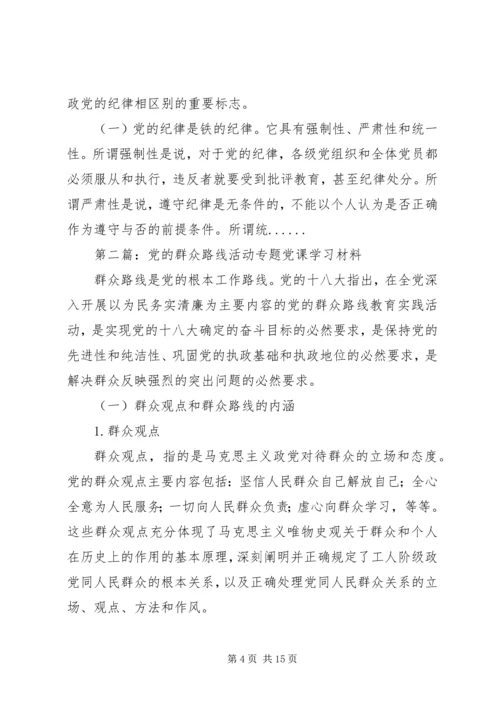 政党的纪律相区别的重要标志。

（一）党的纪律是铁的纪律。它具有强制性、严肃性和统一性。所谓强制性是说，对于党的纪律，各级党组织和全体党员都必须服从和执行，违反者就要受到批评教育，甚至纪律处分。所谓严肃性是说，遵守纪律是无条件的，不能以个人认为是否正确作为遵守与否的前提条件。所谓统......

第二篇：党的群众路线活动专题党课学习材料

群众路线是党的根本工作路线。党的十八大指出，在全党深入开展以为民务实清廉为主要内容的党的群众路线教育实践活动，是实现党的十八大确定的奋斗目标的必然要求，是保持党的先进性和纯洁性、巩固党的执政基础和执政地位的必然要求，是解决群众反映强烈的突出问题的必然要求。

（一）群众观点和群众路线的内涵

1. 群众观点

群众观点，指的是马克思主义政党对待群众的立场和态度。党的群众观点主要内容包括：坚信人民群众自己解放自己；全心全意为人民服务；一切向人民群众负责；虚心向群众学习，等等。这些群众观点充分体现了马克思主义唯物史观关于群众和个人在历史上的作用的基本原理，深刻阐明并正确规定了工人阶级政党同人民群众的根本关系，以及正确处理党同人民群众关系的立场、观点、方法和作风。

第 4 页 共 15 页